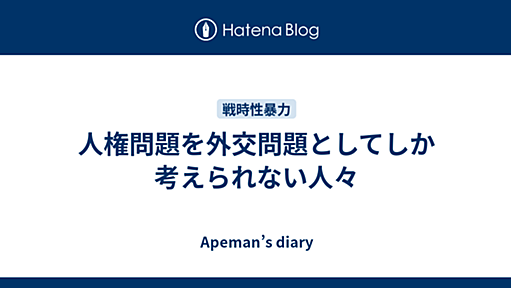 Hatena Blog

戦時性暴力

人権問題を外交問題としてしか考えられない人々

Apeman’s diary